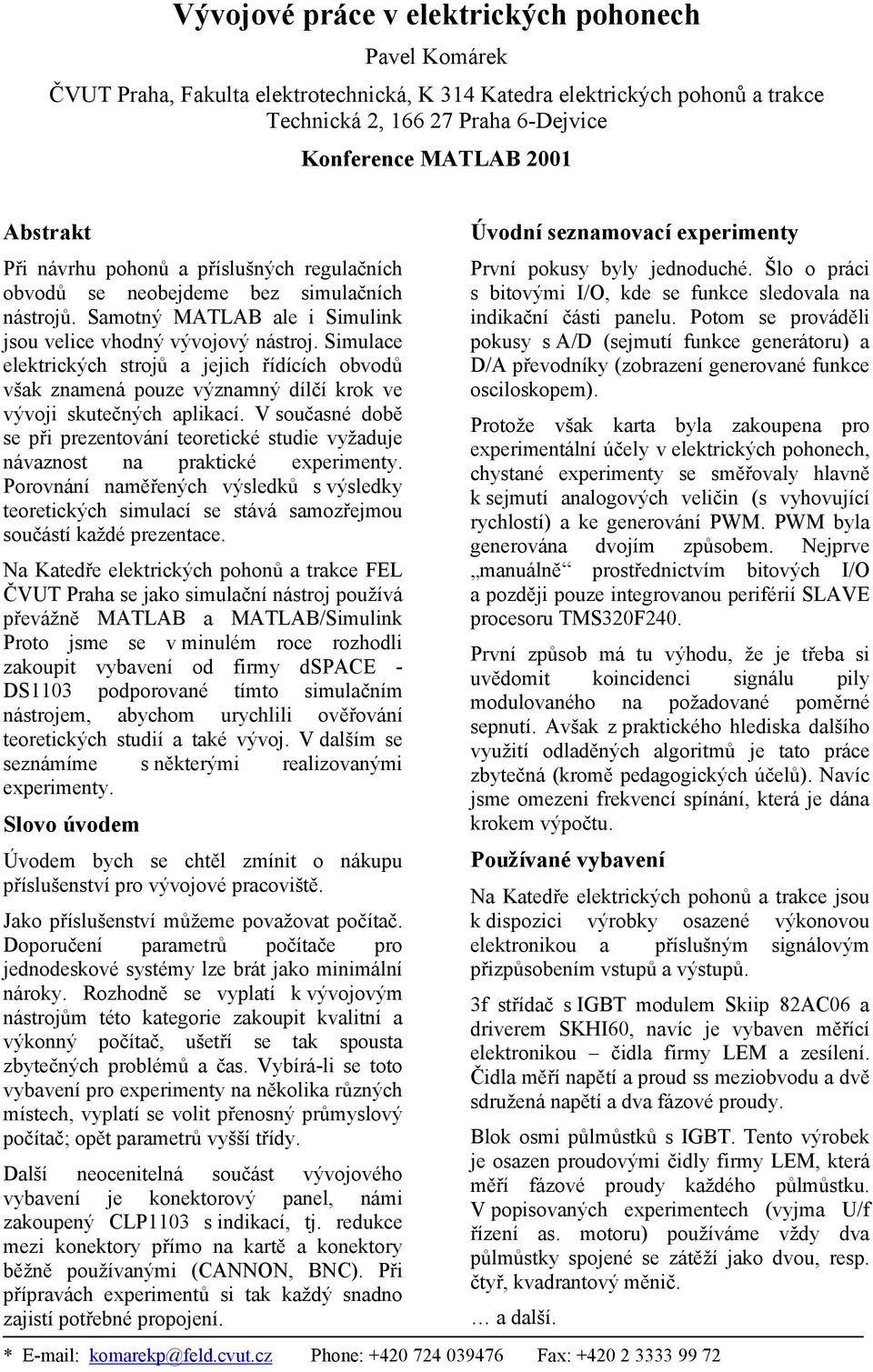 Vývojové práce v elektrických pohonech

Pavel Komárek

ČVUT Praha, Fakulta elektrotechnická, K 314 Katedra elektrických pohonů a trakce
Technická 2, 166 27 Praha 6-Dejvice

Konference MATLAB 2001

Abstrakt

Při návrhu pohonů a příslušných regulačních obvodů se neobejdeme bez simulačních nástrojů. Samotný MATLAB ale i Simulink jsou velice vhodný vývojový nástroj. Simulace elektrických strojů a jejich řídících obvodů však znamená pouze významný dílčí krok ve vývoji skutečných aplikací. V současné době se při prezentování teoretické studie vyžaduje návaznost na praktické experimenty. Porovnání naměřených výsledků s výsledky teoretických simulací se stává samozřejmou součástí každé prezentace.

Na Katedře elektrických pohonů a trakce FEL ČVUT Praha se jako simulační nástroj používá převážně MATLAB a MATLAB/Simulink Proto jsme se v minulém roce rozhodli zakoupit vybavení od firmy dSPACE - DS1103 podporované tímto simulačním nástrojem, abychom urychlili ověřování teoretických studií a také vývoj. V dalším se seznámíme s některými realizovanými experimenty.

Slovo úvodem

Úvodem bych se chtěl zmínit o nákupu příslušenství pro vývojové pracoviště.

Jako příslušenství můžeme považovat počítač. Doporučení parametrů počítače pro jednodeskové systémy lze brát jako minimální nároky. Rozhodně se vyplatí k vývojovým nástrojům této kategorie zakoupit kvalitní a výkonný počítač, ušetří se tak spousta zbytečných problémů a čas. Vybírá-li se toto vybavení pro experimenty na několika různých místech, vyplatí se volit přenosný průmyslový počítač; opět parametrů vyšší třídy.

Další neocenitelná součást vývojového vybavení je konektorový panel, námi zakoupený CLP1103 s indikací, tj. redukce mezi konektory přímo na kartě a konektory běžně používanými (CANNON, BNC). Při přípravách experimentů si tak každý snadno zajistí potřebné propojení.

Úvodní seznamovací experimenty

První pokusy byly jednoduché. Šlo o práci s bitovými I/O, kde se funkce sledovala na indikační části panelu. Potom se prováděli pokusy s A/D (sejmutí funkce generátoru) a D/A převodníky (zobrazení generované funkce osciloskopem).

Protože však karta byla zakoupena pro experimentální účely v elektrických pohonech, chystané experimenty se směřovaly hlavně k sejmutí analogových veličin (s vyhovující rychlostí) a ke generování PWM. PWM byla generována dvojím způsobem. Nejprve „manuálně“ prostřednictvím bitových I/O a později pouze integrovanou periférií SLAVE procesoru TMS320F240.

První způsob má tu výhodu, že je třeba si uvědomit koincidenci signálu pily modulovaného na požadované poměrné sepnutí. Avšak z praktického hlediska dalšího využití odladěných algoritmů je tato práce zbytečná (kromě pedagogických účelů). Navíc jsme omezeni frekvencí spínání, která je dána krokem výpočtu.

Používané vybavení

Na Katedře elektrických pohonů a trakce jsou k dispozici výrobky osazené výkonovou elektronikou a příslušným signálovým přizpůsobením vstupů a výstupů.

3f střídač s IGBT modulem Skiip 82AC06 a driverem SKHI60, navíc je vybaven měřící elektronikou – čidla firmy LEM a zesílení. Čidla měří napětí a proud ss meziobvodu a dvě sdružená napětí a dva fázové proudy.

Blok osmi půlmůstků s IGBT. Tento výrobek je osazen proudovými čidly firmy LEM, která měří fázové proudy každého půlmůstku. V popisovaných experimentech (vyjma U/f řízení as. motoru) používáme vždy dva půlmůstky spojené se zátěží jako dvou, resp. čtyř, kvadrantový měnič.

… a další.

* E-mail: komarekp@feld.cvut.cz Phone: +420 724 039476 Fax: +420 2 3333 99 72